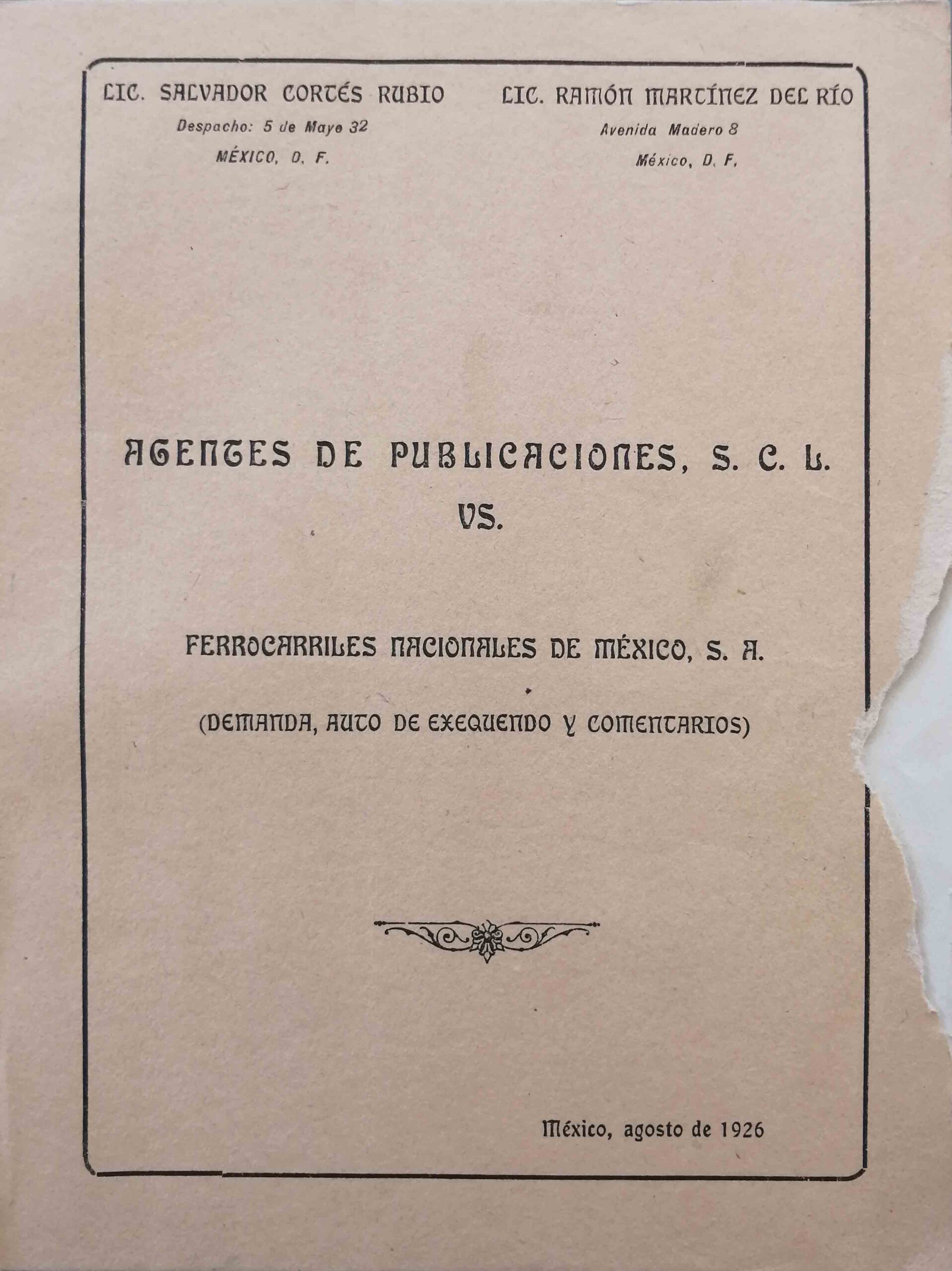 LIC. SALVADOR CORTÉS RUBIO
Despacho: 5 de Mayo 32
MÉXICO, D. F.

LIC. RAMÓN MARTÍNEZ DEL RÍO
Avenida Madero 8
México, D. F.

AGENTES DE PUBLICACIONES, S. C. L.
VS.

FERROCARRILES NACIONALES DE MÉXICO, S. A.

(DEMANDA, AUTO DE EXEQUENDO Y COMENTARIOS)

México, agosto de 1926